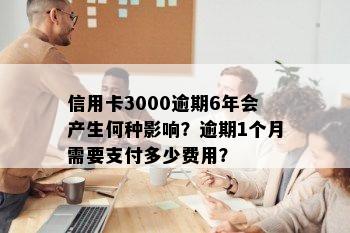 信用卡3000逾期6年会产生何种影响？逾期1个月需要支付多少费用？